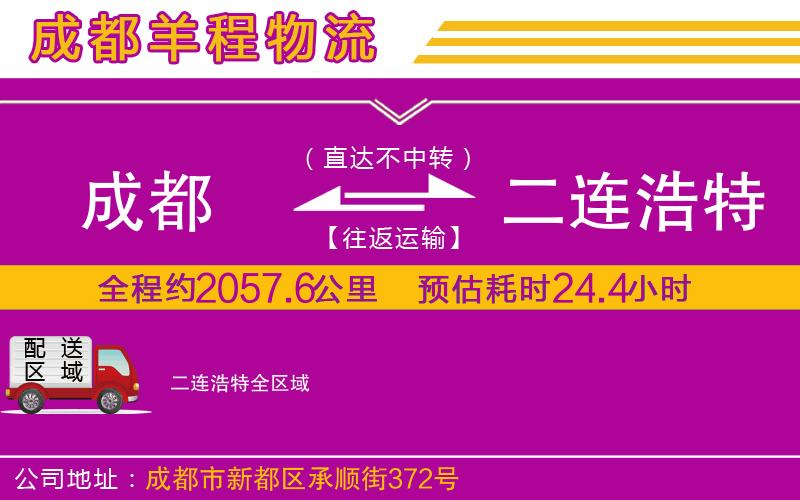 成都羊程物流

（直达不中转）

成都 二连浩特

【往返运输】

全程约2057.6公里 预估耗时24.4小时

配送区域

二连浩特全区域

公司地址：成都市新都区承顺街372号